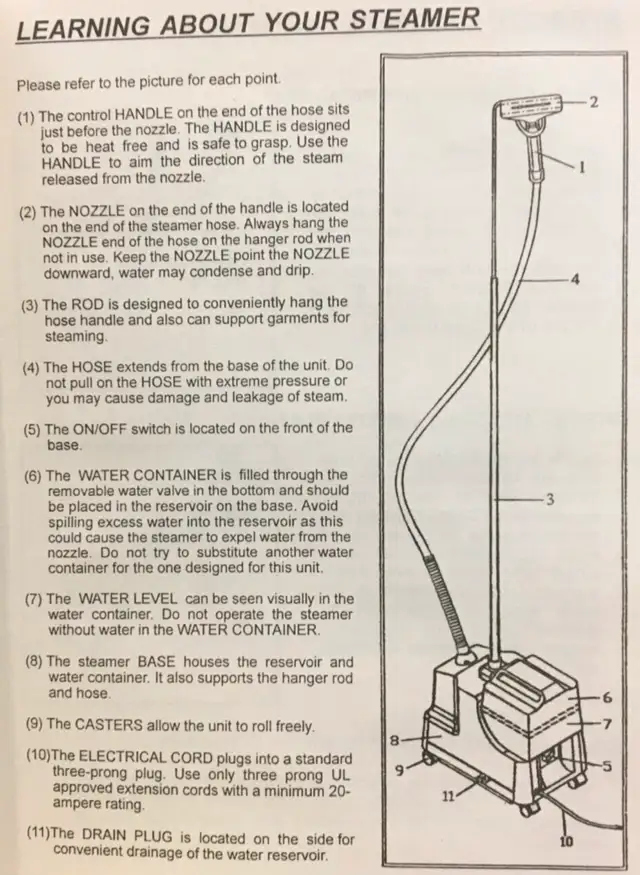 LEARNING ABOUT YOUR STEAMER

Please refer to the picture for each point.

(1) The control HANDLE on the end of the hose sits just before the nozzle. The HANDLE is designed to be heat free and is safe to grasp. Use the HANDLE to aim the direction of the steam released from the nozzle.

(2) The NOZZLE on the end of the handle is located on the end of the steamer hose. Always hang the NOZZLE end of the hose on the hanger rod when not in use. Keep the NOZZLE point the NOZZLE downward, water may condense and drip.

(3) The ROD is designed to conveniently hang the hose handle and also can support garments for steaming.

(4) The HOSE extends from the base of the unit. Do not pull on the HOSE with extreme pressure or you may cause damage and leakage of steam.

(5) The ON/OFF switch is located on the front of the base.

(6) The WATER CONTAINER is filled through the removable water valve in the bottom and should be placed in the reservoir on the base. Avoid spilling excess water into the reservoir as this could cause the steamer to expel water from the nozzle. Do not try to substitute another water container for the one designed for this unit.

(7) The WATER LEVEL can be seen visually in the water container. Do not operate the steamer without water in the WATER CONTAINER.

(8) The steamer BASE houses the reservoir and water container. It also supports the hanger rod and hose.

(9) The CASTERS allow the unit to roll freely.

(10)The ELECTRICAL CORD plugs into a standard three-prong plug. Use only three prong UL approved extension cords with a minimum 20-ampere rating.

(11)The DRAIN PLUG is located on the side for convenient drainage of the water reservoir.

2
1
4
3
6
7
8
9
5
11
10